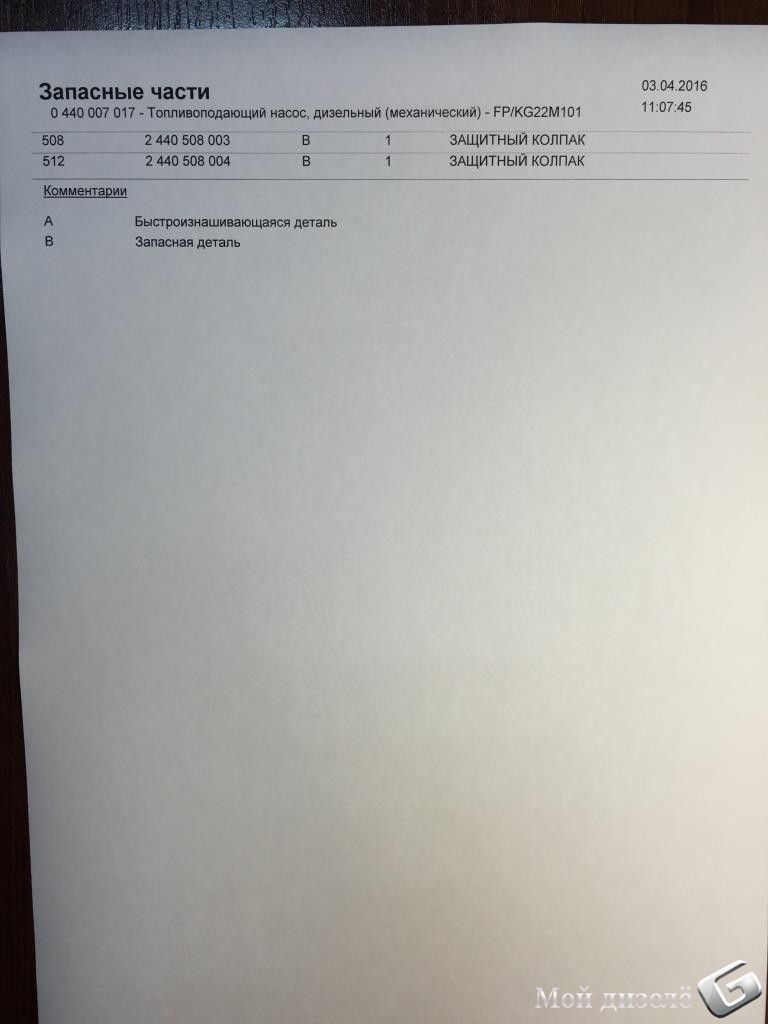 Запасные части
0 440 007 017 - Топливоподающий насос, дизельный (механический) - FP/KG22M101

03.04.2016
11:07:45

| 508 | 2 440 508 003 | B | 1 | ЗАЩИТНЫЙ КОЛПАК |
|---|---|---|---|---|
| 512 | 2 440 508 004 | B | 1 | ЗАЩИТНЫЙ КОЛПАК |

Комментарии

A Быстроизнашивающаяся деталь
B Запасная деталь

Мой дизелё